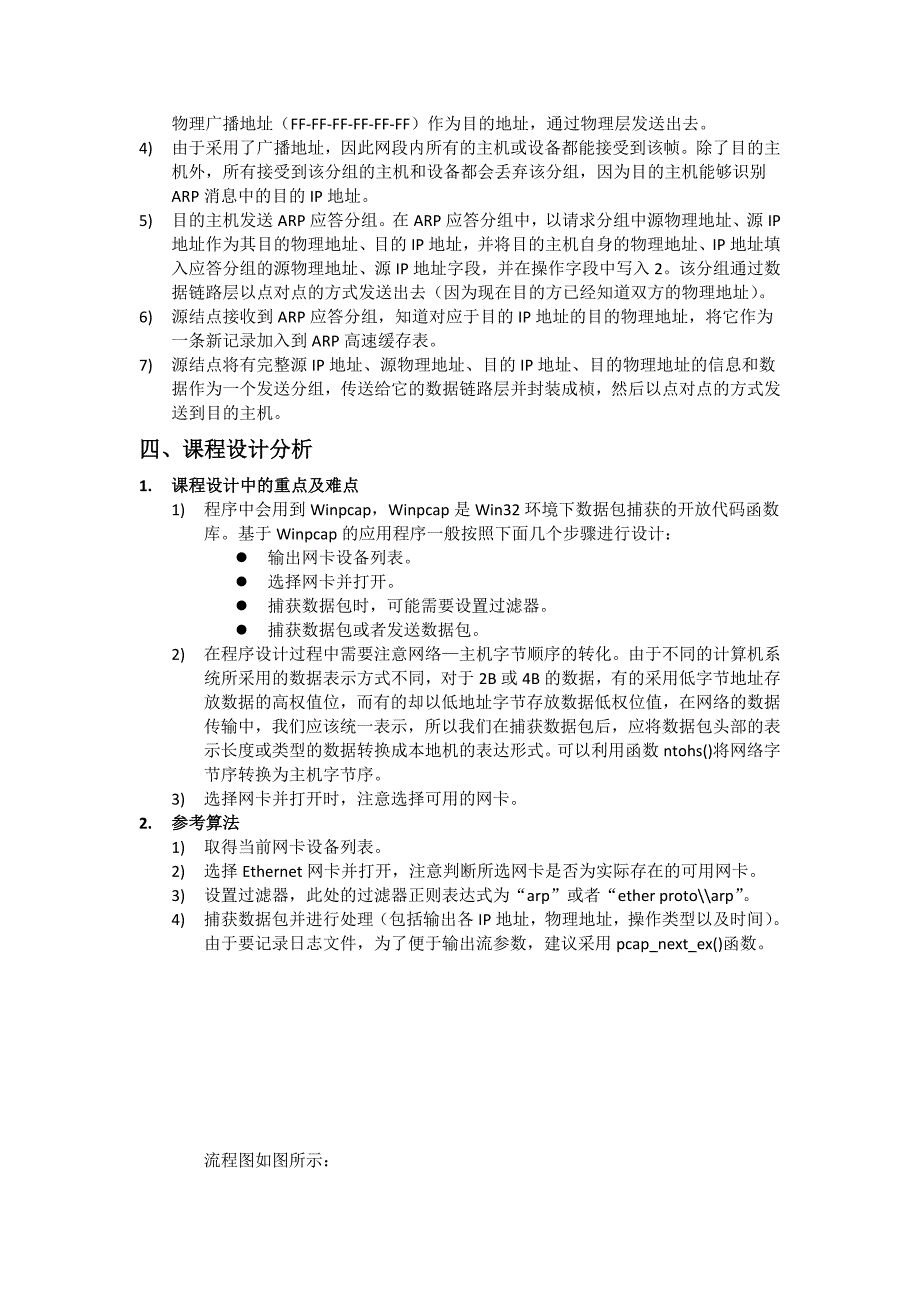 物理广播地址（FF-FF-FF-FF-FF-FF）作为目的地址，通过物理层发送出去。

4) 由于采用了广播地址，因此网段内所有的主机或设备都能接受到该帧。除了目的主机外，所有接受到该分组的主机和设备都会丢弃该分组，因为目的主机能够识别 ARP 消息中的目的 IP 地址。

5) 目的主机发送 ARP 应答分组。在 ARP 应答分组中，以请求分组中源物理地址、源 IP 地址作为其目的物理地址、目的 IP 地址，并将目的主机自身的物理地址、IP 地址填入应答分组的源物理地址、源 IP 地址字段，并在操作字段中写入 2。该分组通过数据链路层以点对点的方式发送出去（因为现在目的方已经知道双方的物理地址）。

6) 源结点接收到 ARP 应答分组，知道对应于目的 IP 地址的目的物理地址，将它作为一条新记录加入到 ARP 高速缓存表。

7) 源结点将有完整源 IP 地址、源物理地址、目的 IP 地址、目的物理地址的信息和数据作为一个发送分组，传送给它的数据链路层并封装成桢，然后以点对点的方式发送到目的主机。

四、课程设计分析

1. 课程设计中的重点及难点

1) 程序中会用到 Winpcap，Winpcap 是 Win32 环境下数据包捕获的开放代码函数库。基于 Winpcap 的应用程序一般按照下面几个步骤进行设计：
● 输出网卡设备列表。
● 选择网卡并打开。
● 捕获数据包时，可能需要设置过滤器。
● 捕获数据包或者发送数据包。

2) 在程序设计过程中需要注意网络—主机字节顺序的转化。由于不同的计算机系统所采用的数据表示方式不同，对于 2B 或 4B 的数据，有的采用低字节地址存放数据的高权值位，而有的却以低地址字节存放数据低权位值，在网络的数据传输中，我们应该统一表示，所以我们在捕获数据包后，应将数据包头部的表示长度或类型的数据转换成本地机的表达形式。可以利用函数 ntohs()将网络字节序转换为主机字节序。

3) 选择网卡并打开时，注意选择可用的网卡。

2. 参考算法

1) 取得当前网卡设备列表。
2) 选择 Ethernet 网卡并打开，注意判断所选网卡是否为实际存在的可用网卡。
3) 设置过滤器，此处的过滤器正则表达式为“arp”或者“ether proto\\arp”。
4) 捕获数据包并进行处理（包括输出各 IP 地址，物理地址，操作类型以及时间）。由于要记录日志文件，为了便于输出流参数，建议采用 pcap_next_ex()函数。

流程图如图所示：